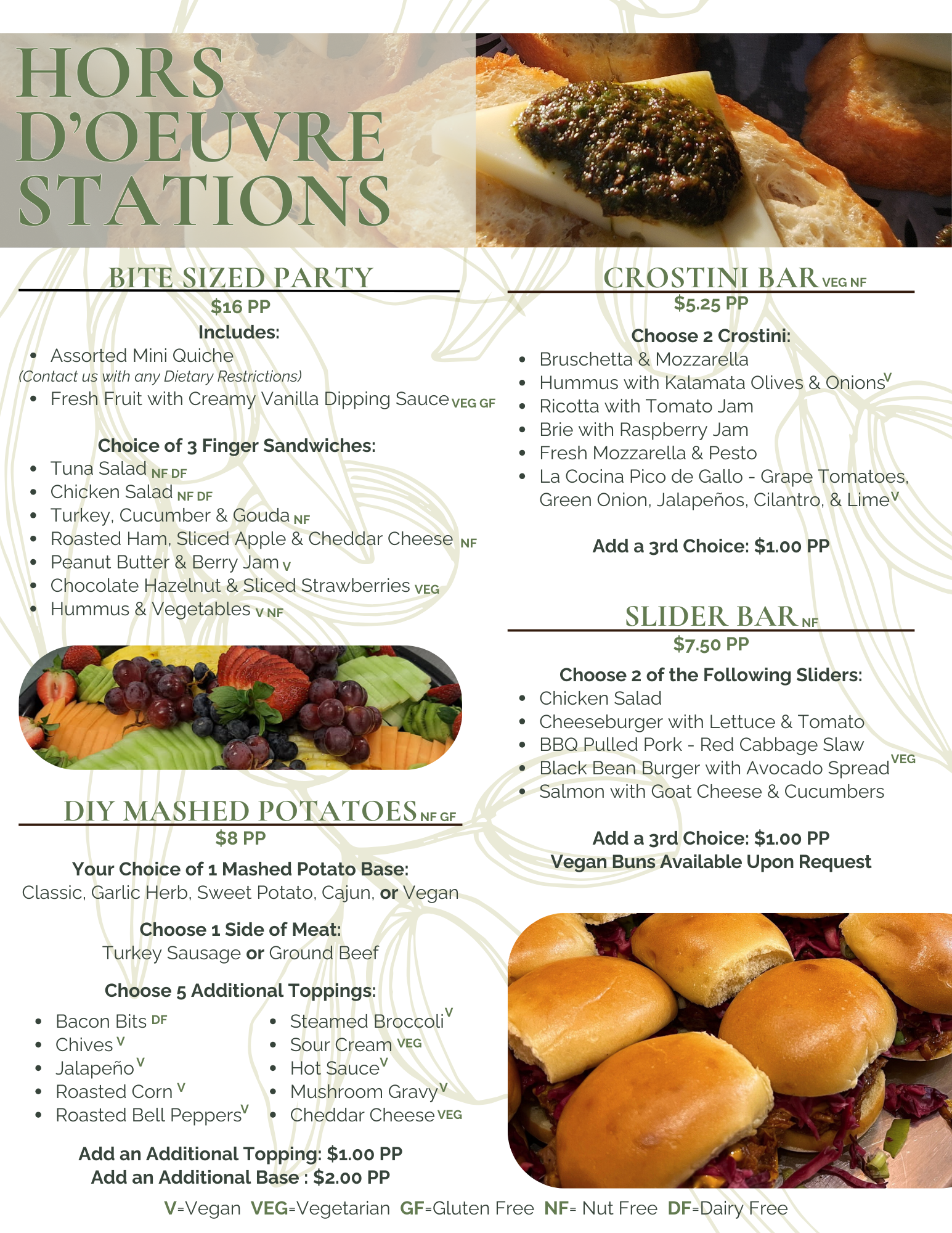 HORS D'OEUVRE STATIONS

BITE SIZED PARTY

$16 PP

Includes:

• Assorted Mini Quiche

(Contact us with any Dietary Restrictions)

• Fresh Fruit with Creamy Vanilla Dipping Sauce VEG GF

Choice of 3 Finger Sandwiches:

• Tuna Salad NF DF
• Chicken Salad NF DF
• Turkey, Cucumber & Gouda NF
• Roasted Ham, Sliced Apple & Cheddar Cheese NF
• Peanut Butter & Berry Jam V
• Chocolate Hazelnut & Sliced Strawberries VEG
• Hummus & Vegetables V NF

DIY MASHED POTATOES NF GF

$8 PP

Your Choice of 1 Mashed Potato Base:

Classic, Garlic Herb, Sweet Potato, Cajun, or Vegan

Choose 1 Side of Meat:

Turkey Sausage or Ground Beef

Choose 5 Additional Toppings:

• Bacon Bits DF
• Chives V
• Jalapeño V
• Roasted Corn V
• Roasted Bell Peppers V

• Steamed Broccoli V
• Sour Cream VEG
• Hot Sauce V
• Mushroom Gravy V
• Cheddar Cheese VEG

Add an Additional Topping: $1.00 PP

Add an Additional Base : $2.00 PP

CROSTINI BAR VEG NF

$5.25 PP

Choose 2 Crostini:

• Bruschetta & Mozzarella
• Hummus with Kalamata Olives & Onions V
• Ricotta with Tomato Jam
• Brie with Raspberry Jam
• Fresh Mozzarella & Pesto
• La Cocina Pico de Gallo - Grape Tomatoes, Green Onion, Jalapeños, Cilantro, & Lime V

Add a 3rd Choice: $1.00 PP

SLIDER BAR NF

$7.50 PP

Choose 2 of the Following Sliders:

• Chicken Salad
• Cheeseburger with Lettuce & Tomato
• BBQ Pulled Pork - Red Cabbage Slaw
• Black Bean Burger with Avocado Spread VEG
• Salmon with Goat Cheese & Cucumbers

Add a 3rd Choice: $1.00 PP

Vegan Buns Available Upon Request

V=Vegan VEG=Vegetarian GF=Gluten Free NF= Nut Free DF=Dairy Free